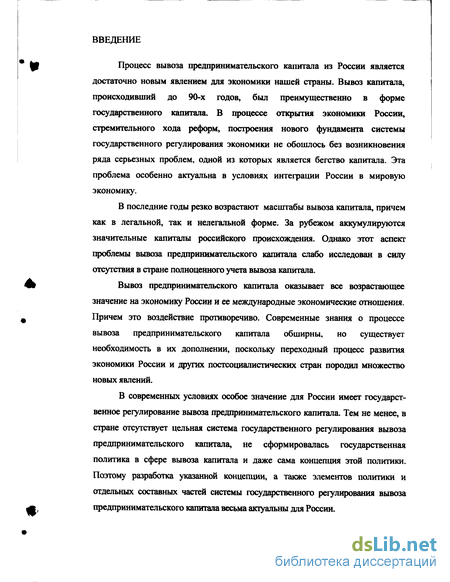 ВВЕДЕНИЕ

Процесс вывоза предпринимательского капитала из России является достаточно новым явлением для экономики нашей страны. Вывоз капитала, происходивший до 90-х годов, был преимущественно в форме государственного капитала. В процессе открытия экономики России, стремительного хода реформ, построения нового фундамента системы государственного регулирования экономики не обошлось без возникновения ряда серьезных проблем, одной из которых является бегство капитала. Эта проблема особенно актуальна в условиях интеграции России в мировую экономику.

В последние годы резко возрастают масштабы вывоза капитала, причем как в легальной, так и нелегальной форме. За рубежом аккумулируются значительные капиталы российского происхождения. Однако этот аспект проблемы вывоза предпринимательского капитала слабо исследован в силу отсутствия в стране полноценного учета вывоза капитала.

Вывоз предпринимательского капитала оказывает все возрастающее значение на экономику России и ее международные экономические отношения. Причем это воздействие противоречиво. Современные знания о процессе вывоза предпринимательского капитала обширны, но существует необходимость в их дополнении, поскольку переходный процесс развития экономики России и других постсоциалистических стран породил множество новых явлений.

В современных условиях особое значение для России имеет государственное регулирование вывоза предпринимательского капитала. Тем не менее, в стране отсутствует цельная система государственного регулирования вывоза предпринимательского капитала, не сформировалась государственная политика в сфере вывоза капитала и даже сама концепция этой политики. Поэтому разработка указанной концепции, а также элементов политики и отдельных составных частей системы государственного регулирования вывоза предпринимательского капитала весьма актуальны для России.

dsLib.net
библиотека диссертаций